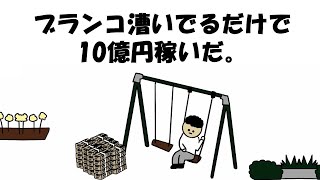 ブランコ漕いでるだけで
10億円稼いだ。